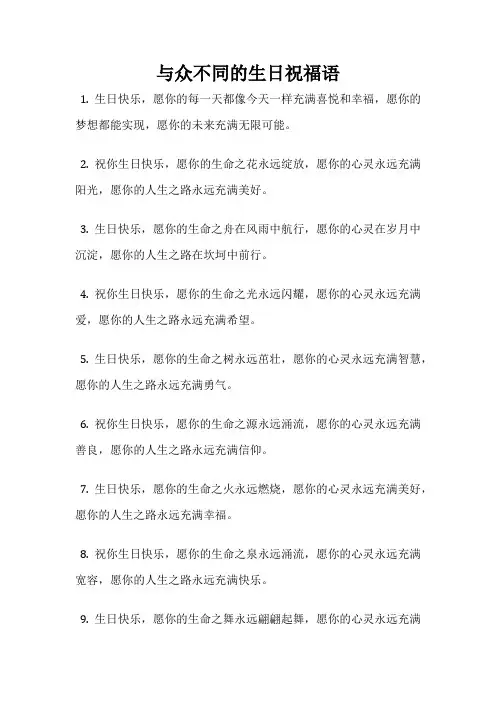 与众不同的生日祝福语

1. 生日快乐，愿你的每一天都像今天一样充满喜悦和幸福，愿你的梦想都能实现，愿你的未来充满无限可能。

2. 祝你生日快乐，愿你的生命之花永远绽放，愿你的心灵永远充满阳光，愿你的人生之路永远充满美好。

3. 生日快乐，愿你的生命之舟在风雨中航行，愿你的心灵在岁月中沉淀，愿你的人生之路在坎坷中前行。

4. 祝你生日快乐，愿你的生命之光永远闪耀，愿你的心灵永远充满爱，愿你的人生之路永远充满希望。

5. 生日快乐，愿你的生命之树永远茁壮，愿你的心灵永远充满智慧，愿你的人生之路永远充满勇气。

6. 祝你生日快乐，愿你的生命之源永远涌流，愿你的心灵永远充满善良，愿你的人生之路永远充满信仰。

7. 生日快乐，愿你的生命之火永远燃烧，愿你的心灵永远充满美好，愿你的人生之路永远充满幸福。

8. 祝你生日快乐，愿你的生命之泉永远涌流，愿你的心灵永远充满宽容，愿你的人生之路永远充满快乐。

9. 生日快乐，愿你的生命之舞永远翩翩起舞，愿你的心灵永远充满